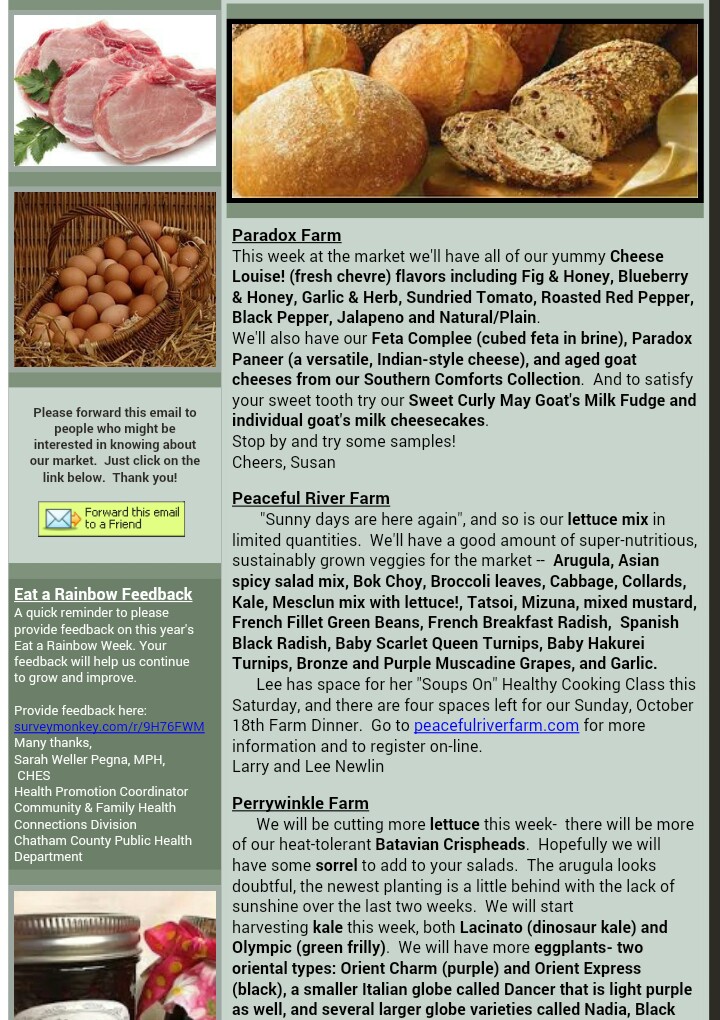 Please forward this email to people who might be interested in knowing about our market. Just click on the link below. Thank you!

Forward this email to a Friend

Eat a Rainbow Feedback
A quick reminder to please provide feedback on this year's Eat a Rainbow Week. Your feedback will help us continue to grow and improve.

Provide feedback here:
surveymonkey.com/r/9H76FWM
Many thanks,
Sarah Weller Pegna, MPH, CHES
Health Promotion Coordinator
Community & Family Health Connections Division
Chatham County Public Health Department

Paradox Farm
This week at the market we'll have all of our yummy Cheese Louise! (fresh chevre) flavors including Fig & Honey, Blueberry & Honey, Garlic & Herb, Sundried Tomato, Roasted Red Pepper, Black Pepper, Jalapeno and Natural/Plain.
We'll also have our Feta Complee (cubed feta in brine), Paradox Paneer (a versatile, Indian-style cheese), and aged goat cheeses from our Southern Comforts Collection. And to satisfy your sweet tooth try our Sweet Curly May Goat's Milk Fudge and individual goat's milk cheesecakes.
Stop by and try some samples!
Cheers, Susan

Peaceful River Farm
"Sunny days are here again", and so is our lettuce mix in limited quantities. We'll have a good amount of super-nutritious, sustainably grown veggies for the market -- Arugula, Asian spicy salad mix, Bok Choy, Broccoli leaves, Cabbage, Collards, Kale, Mesclun mix with lettuce!, Tatsoi, Mizuna, mixed mustard, French Fillet Green Beans, French Breakfast Radish, Spanish Black Radish, Baby Scarlet Queen Turnips, Baby Hakurei Turnips, Bronze and Purple Muscadine Grapes, and Garlic.
Lee has space for her "Soups On" Healthy Cooking Class this Saturday, and there are four spaces left for our Sunday, October 18th Farm Dinner. Go to peacefulriverfarm.com for more information and to register on-line.
Larry and Lee Newlin

Perrywinkle Farm
We will be cutting more lettuce this week- there will be more of our heat-tolerant Batavian Crispheads. Hopefully we will have some sorrel to add to your salads. The arugula looks doubtful, the newest planting is a little behind with the lack of sunshine over the last two weeks. We will start harvesting kale this week, both Lacinato (dinosaur kale) and Olympic (green frilly). We will have more eggplants- two oriental types: Orient Charm (purple) and Orient Express (black), a smaller Italian globe called Dancer that is light purple as well, and several larger globe varieties called Nadia, Black